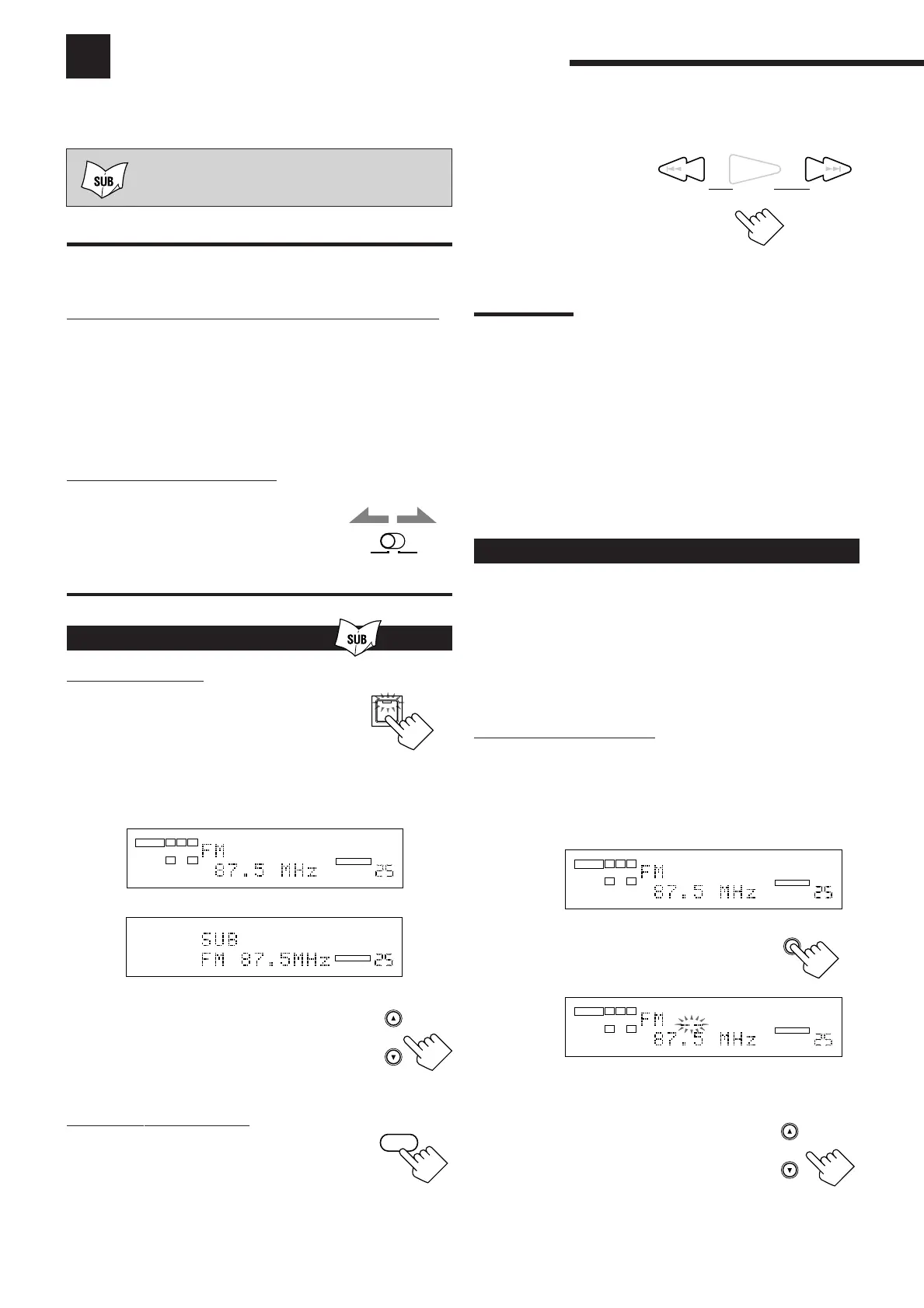 SUB

SUB

FM
87.5 MHz 25

SUB
FM 87.5MHz 25

FM
87.5 MHz 25

FM
87.5 MHz 25